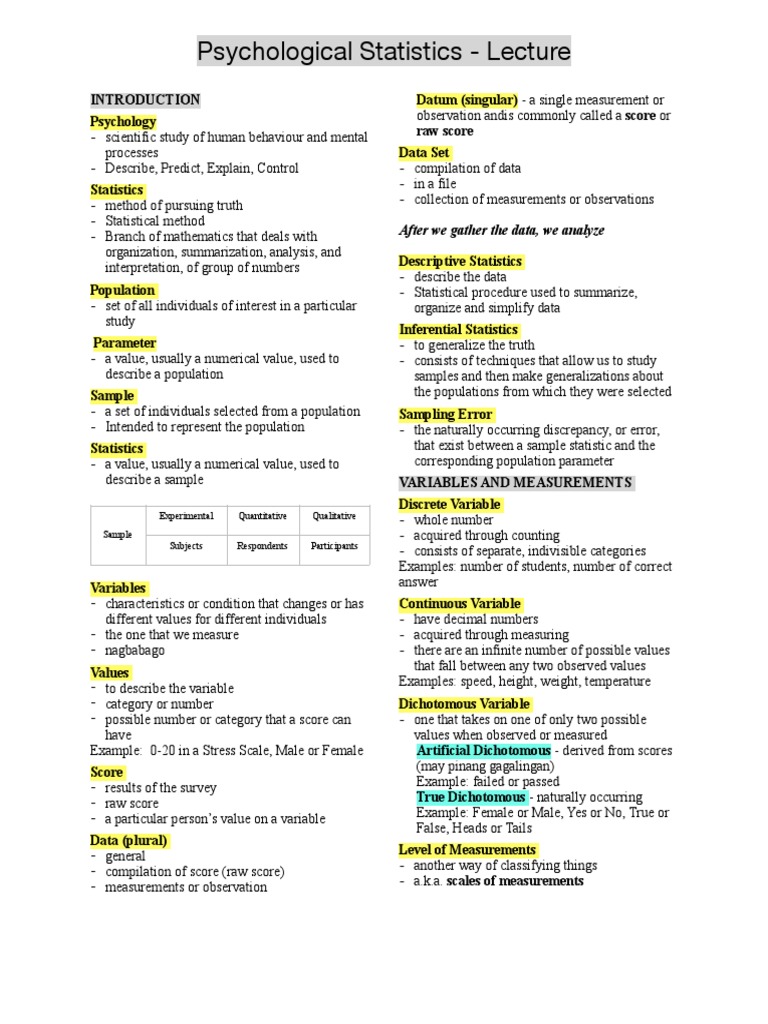 Psychological Statistics - Lecture

INTRODUCTION

Psychology
- scientific study of human behaviour and mental processes
- Describe, Predict, Explain, Control

Statistics
- method of pursuing truth
- Statistical method
- Branch of mathematics that deals with organization, summarization, analysis, and interpretation, of group of numbers

Population
- set of all individuals of interest in a particular study

Parameter
- a value, usually a numerical value, used to describe a population

Sample
- a set of individuals selected from a population
- Intended to represent the population

Statistics
- a value, usually a numerical value, used to describe a sample

| Sample | Experimental | Quantitative | Qualitative |
|---|---|---|---|
| | Subjects | Respondents | Participants |

Variables
- characteristics or condition that changes or has different values for different individuals
- the one that we measure
- nagbabago

Values
- to describe the variable
- category or number
- possible number or category that a score can have
Example: 0-20 in a Stress Scale, Male or Female

Score
- results of the survey
- raw score
- a particular person's value on a variable

Data (plural)
- general
- compilation of score (raw score)
- measurements or observation

Datum (singular) - a single measurement or observation andis commonly called a score or raw score

Data Set
- compilation of data
- in a file
- collection of measurements or observations

After we gather the data, we analyze

Descriptive Statistics
- describe the data
- Statistical procedure used to summarize, organize and simplify data

Inferential Statistics
- to generalize the truth
- consists of techniques that allow us to study samples and then make generalizations about the populations from which they were selected

Sampling Error
- the naturally occurring discrepancy, or error, that exist between a sample statistic and the corresponding population parameter

VARIABLES AND MEASUREMENTS

Discrete Variable
- whole number
- acquired through counting
- consists of separate, indivisible categories
Examples: number of students, number of correct answer

Continuous Variable
- have decimal numbers
- acquired through measuring
- there are an infinite number of possible values that fall between any two observed values
Examples: speed, height, weight, temperature

Dichotomous Variable
- one that takes on one of only two possible values when observed or measured
Artificial Dichotomous - derived from scores (may pinang gagalingan)
Example: failed or passed
True Dichotomous - naturally occurring
Example: Female or Male, Yes or No, True or False, Heads or Tails

Level of Measurements
- another way of classifying things
- a.k.a. scales of measurements